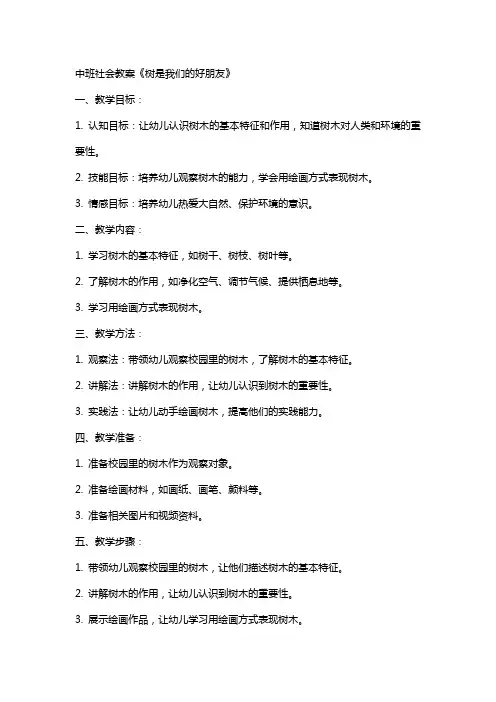 中班社会教案《树是我们的好朋友》

一、教学目标：

1. 认知目标：让幼儿认识树木的基本特征和作用，知道树木对人类和环境的重要性。

2. 技能目标：培养幼儿观察树木的能力，学会用绘画方式表现树木。

3. 情感目标：培养幼儿热爱大自然、保护环境的意识。

二、教学内容：

1. 学习树木的基本特征，如树干、树枝、树叶等。

2. 了解树木的作用，如净化空气、调节气候、提供栖息地等。

3. 学习用绘画方式表现树木。

三、教学方法：

1. 观察法：带领幼儿观察校园里的树木，了解树木的基本特征。

2. 讲解法：讲解树木的作用，让幼儿认识到树木的重要性。

3. 实践法：让幼儿动手绘画树木，提高他们的实践能力。

四、教学准备：

1. 准备校园里的树木作为观察对象。

2. 准备绘画材料，如画纸、画笔、颜料等。

3. 准备相关图片和视频资料。

五、教学步骤：

1. 带领幼儿观察校园里的树木，让他们描述树木的基本特征。

2. 讲解树木的作用，让幼儿认识到树木的重要性。

3. 展示绘画作品，让幼儿学习用绘画方式表现树木。